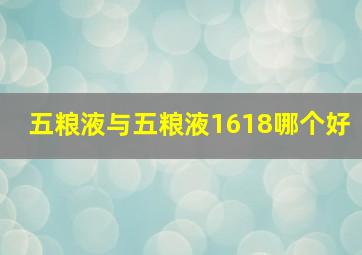 五粮液与五粮液1618哪个好